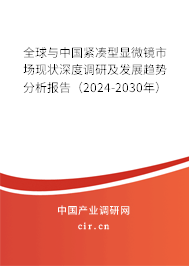 全球与中国紧凑型显微镜市场现状深度调研及发展趋势分析报告（2024-2030年）

中国产业调研网
cir.cn